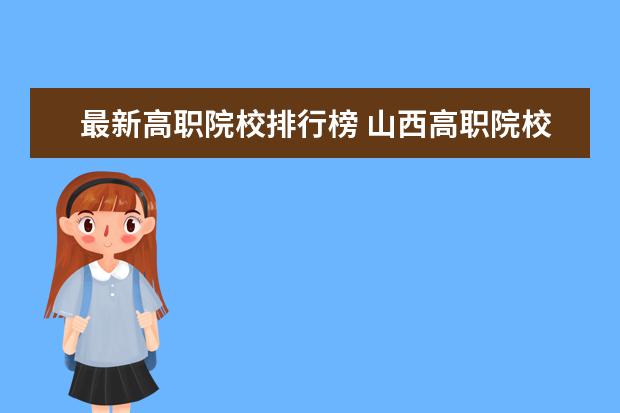 最新高职院校排行榜 山西高职院校